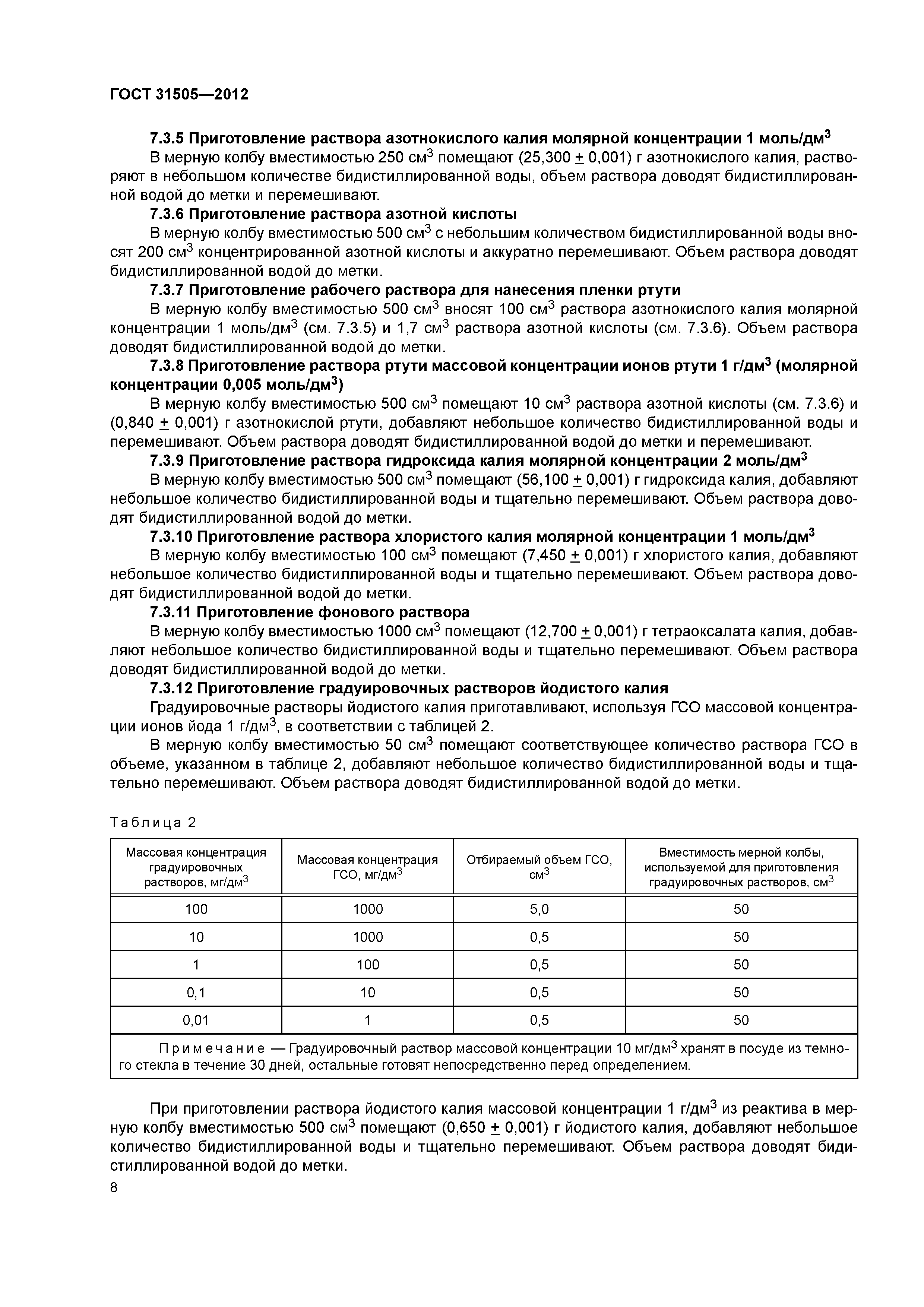 ГОСТ 31505—2012

7.3.5 Приготовление раствора азотнокислого калия молярной концентрации 1 моль/дм$^3$

В мерную колбу вместимостью 250 см$^3$ помещают (25,300 $\pm$ 0,001) г азотнокислого калия, растворяют в небольшом количестве бидистиллированной воды, объем раствора доводят бидистиллированной водой до метки и перемешивают.

7.3.6 Приготовление раствора азотной кислоты

В мерную колбу вместимостью 500 см$^3$ с небольшим количеством бидистиллированной воды вносят 200 см$^3$ концентрированной азотной кислоты и аккуратно перемешивают. Объем раствора доводят бидистиллированной водой до метки.

7.3.7 Приготовление рабочего раствора для нанесения пленки ртути

В мерную колбу вместимостью 500 см$^3$ вносят 100 см$^3$ раствора азотнокислого калия молярной концентрации 1 моль/дм$^3$ (см. 7.3.5) и 1,7 см$^3$ раствора азотной кислоты (см. 7.3.6). Объем раствора доводят бидистиллированной водой до метки.

7.3.8 Приготовление раствора ртути массовой концентрации ионов ртути 1 г/дм$^3$ (молярной концентрации 0,005 моль/дм$^3$)

В мерную колбу вместимостью 500 см$^3$ помещают 10 см$^3$ раствора азотной кислоты (см. 7.3.6) и (0,840 $\pm$ 0,001) г азотнокислой ртути, добавляют небольшое количество бидистиллированной воды и перемешивают. Объем раствора доводят бидистиллированной водой до метки и перемешивают.

7.3.9 Приготовление раствора гидроксида калия молярной концентрации 2 моль/дм$^3$

В мерную колбу вместимостью 500 см$^3$ помещают (56,100 $\pm$ 0,001) г гидроксида калия, добавляют небольшое количество бидистиллированной воды и тщательно перемешивают. Объем раствора доводят бидистиллированной водой до метки.

7.3.10 Приготовление раствора хлористого калия молярной концентрации 1 моль/дм$^3$

В мерную колбу вместимостью 100 см$^3$ помещают (7,450 $\pm$ 0,001) г хлористого калия, добавляют небольшое количество бидистиллированной воды и тщательно перемешивают. Объем раствора доводят бидистиллированной водой до метки.

7.3.11 Приготовление фонового раствора

В мерную колбу вместимостью 1000 см$^3$ помещают (12,700 $\pm$ 0,001) г тетраоксалата калия, добавляют небольшое количество бидистиллированной воды и тщательно перемешивают. Объем раствора доводят бидистиллированной водой до метки.

7.3.12 Приготовление градуировочных растворов йодистого калия

Градуировочные растворы йодистого калия приготавливают, используя ГСО массовой концентрации ионов йода 1 г/дм$^3$, в соответствии с таблицей 2.

В мерную колбу вместимостью 50 см$^3$ помещают соответствующее количество раствора ГСО в объеме, указанном в таблице 2, добавляют небольшое количество бидистиллированной воды и тщательно перемешивают. Объем раствора доводят бидистиллированной водой до метки.

Таблица 2

| Массовая концентрация градуировочных растворов, мг/дм$^3$ | Массовая концентрация ГСО, мг/дм$^3$ | Отбираемый объем ГСО, см$^3$ | Вместимость мерной колбы, используемой для приготовления градуировочных растворов, см$^3$ |
|---|---|---|---|
| 100 | 1000 | 5,0 | 50 |
| 10 | 1000 | 0,5 | 50 |
| 1 | 100 | 0,5 | 50 |
| 0,1 | 10 | 0,5 | 50 |
| 0,01 | 1 | 0,5 | 50 |

Примечание — Градуировочный раствор массовой концентрации 10 мг/дм$^3$ хранят в посуде из темного стекла в течение 30 дней, остальные готовят непосредственно перед определением.

При приготовлении раствора йодистого калия массовой концентрации 1 г/дм$^3$ из реактива в мерную колбу вместимостью 500 см$^3$ помещают (0,650 $\pm$ 0,001) г йодистого калия, добавляют небольшое количество бидистиллированной воды и тщательно перемешивают. Объем раствора доводят бидистиллированной водой до метки.

8